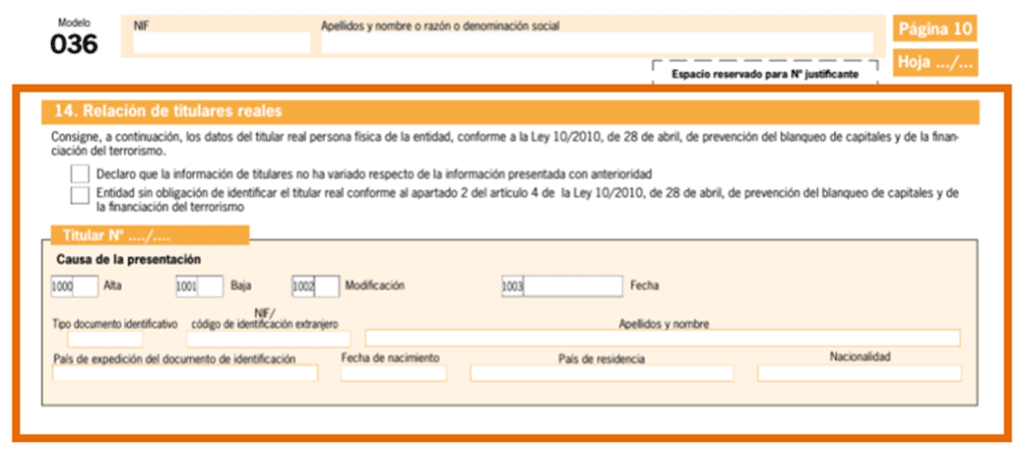 Modelo
036

NIF

Apellidos y nombre o razón o denominación social

Página 10

Hoja .../...

Espacio reservado para Nº justificante

14. Relación de titulares reales

Consigne, a continuación, los datos del titular real persona física de la entidad, conforme a la Ley 10/2010, de 28 de abril, de prevención del blanqueo de capitales y de la financiación del terrorismo.

Declaro que la información de titulares no ha variado respecto de la información presentada con anterioridad

Entidad sin obligación de identificar el titular real conforme al apartado 2 del artículo 4 de la Ley 10/2010, de 28 de abril, de prevención del blanqueo de capitales y de la financiación del terrorismo

Titular Nº ..../....

Causa de la presentación

1000 Alta

1001 Baja

1002 Modificación

1003 Fecha

Tipo documento identificativo

NIF/ código de identificación extranjero

Apellidos y nombre

País de expedición del documento de identificación

Fecha de nacimiento

País de residencia

Nacionalidad